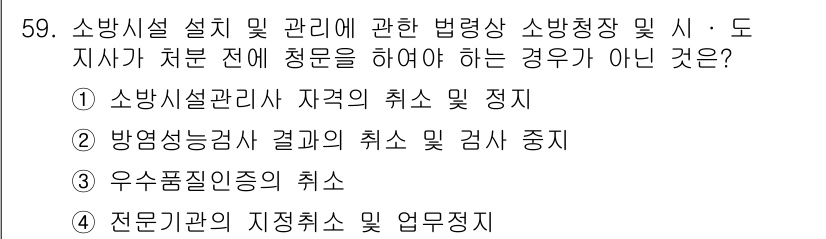 59. 소방시설 설치 및 관리에 관한 법령상 소방청장 및 시 · 도지사가 처분 전에 청문을 하여야 하는 경우가 아닌 것은?

① 소방시설관리사 자격의 취소 및 정지

② 방염성능검사 결과의 취소 및 검사 중지

③ 우수품질인증의 취소

④ 전문기관의 지정취소 및 업무정지